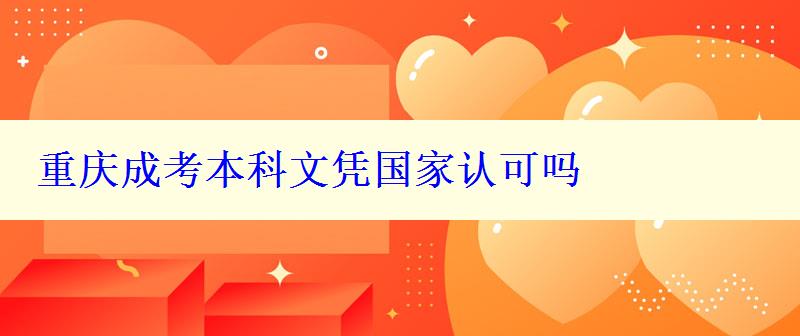 重庆成考本科文凭国家认可吗